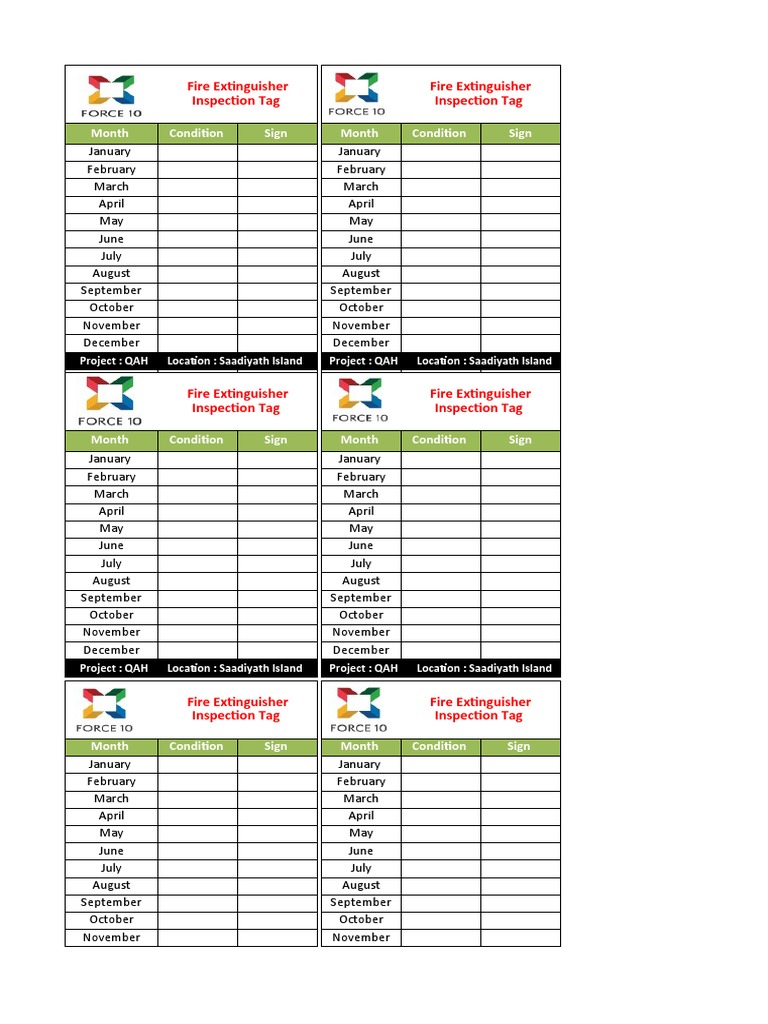 FORCE 10

Fire Extinguisher Inspection Tag

| Month | Condition | Sign |
|---|---|---|
| January | | |
| February | | |
| March | | |
| April | | |
| May | | |
| June | | |
| July | | |
| August | | |
| September | | |
| October | | |
| November | | |
| December | | |

Project : QAH Location : Saadiyath Island

FORCE 10

Fire Extinguisher Inspection Tag

| Month | Condition | Sign |
|---|---|---|
| January | | |
| February | | |
| March | | |
| April | | |
| May | | |
| June | | |
| July | | |
| August | | |
| September | | |
| October | | |
| November | | |
| December | | |

Project : QAH Location : Saadiyath Island

FORCE 10

Fire Extinguisher Inspection Tag

| Month | Condition | Sign |
|---|---|---|
| January | | |
| February | | |
| March | | |
| April | | |
| May | | |
| June | | |
| July | | |
| August | | |
| September | | |
| October | | |
| November | | |
| December | | |

Project : QAH Location : Saadiyath Island

FORCE 10

Fire Extinguisher Inspection Tag

| Month | Condition | Sign |
|---|---|---|
| January | | |
| February | | |
| March | | |
| April | | |
| May | | |
| June | | |
| July | | |
| August | | |
| September | | |
| October | | |
| November | | |
| December | | |

Project : QAH Location : Saadiyath Island

FORCE 10

Fire Extinguisher Inspection Tag

| Month | Condition | Sign |
|---|---|---|
| January | | |
| February | | |
| March | | |
| April | | |
| May | | |
| June | | |
| July | | |
| August | | |
| September | | |
| October | | |
| November | | |

FORCE 10

Fire Extinguisher Inspection Tag

| Month | Condition | Sign |
|---|---|---|
| January | | |
| February | | |
| March | | |
| April | | |
| May | | |
| June | | |
| July | | |
| August | | |
| September | | |
| October | | |
| November | | |